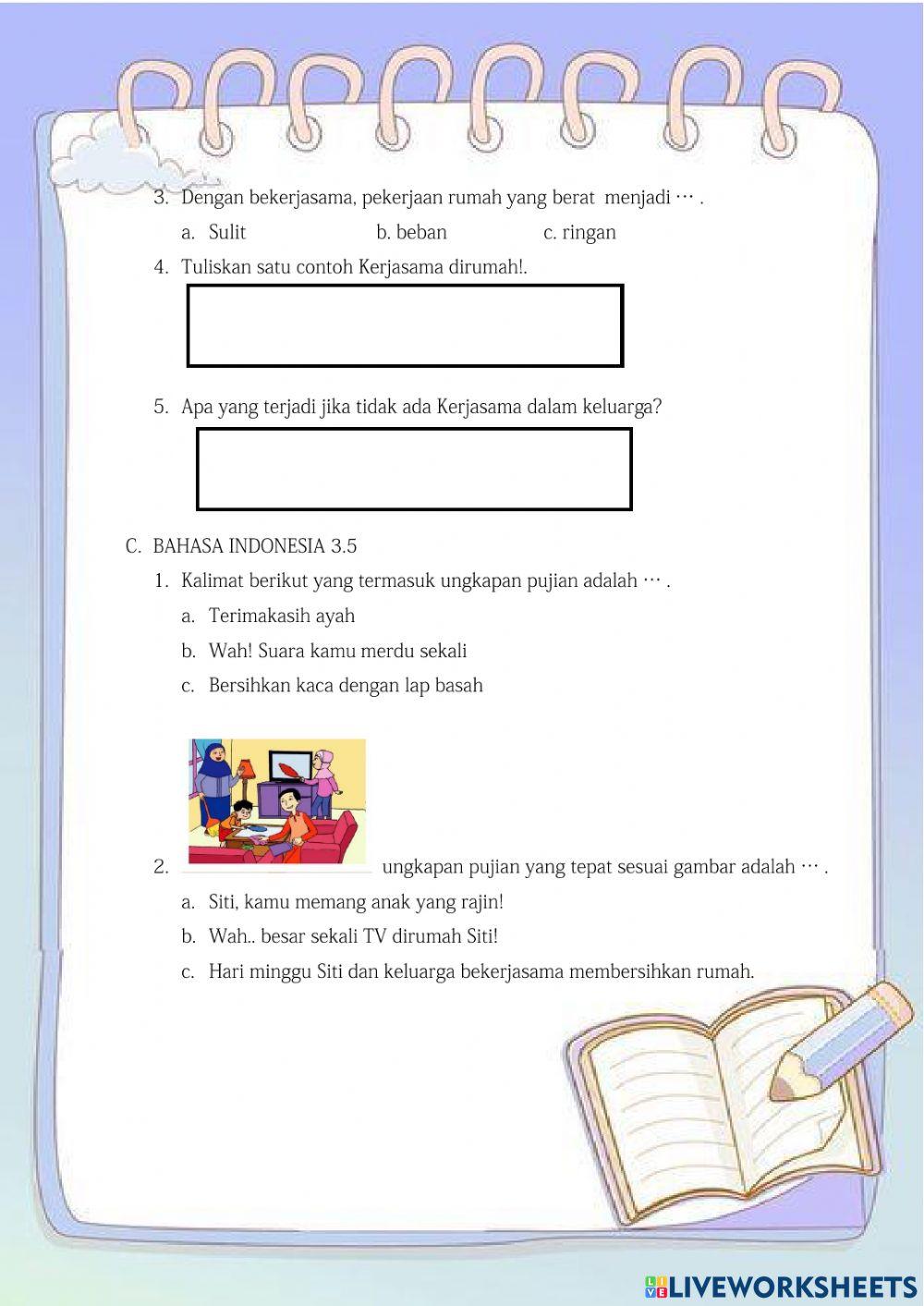 3. Dengan bekerjasama, pekerjaan rumah yang berat menjadi ⋯ .

a. Sulit b. beban c. ringan

4. Tuliskan satu contoh Kerjasama dirumah!.

5. Apa yang terjadi jika tidak ada Kerjasama dalam keluarga?

C. BAHASA INDONESIA 3.5

1. Kalimat berikut yang termasuk ungkapan pujian adalah ⋯ .

a. Terimakasih ayah

b. Wah! Suara kamu merdu sekali

c. Bersihkan kaca dengan lap basah

2. ungkapan pujian yang tepat sesuai gambar adalah ⋯ .

a. Siti, kamu memang anak yang rajin!

b. Wah.. besar sekali TV dirumah Siti!

c. Hari minggu Siti dan keluarga bekerjasama membersihkan rumah.

LIVEWORKSHEETS